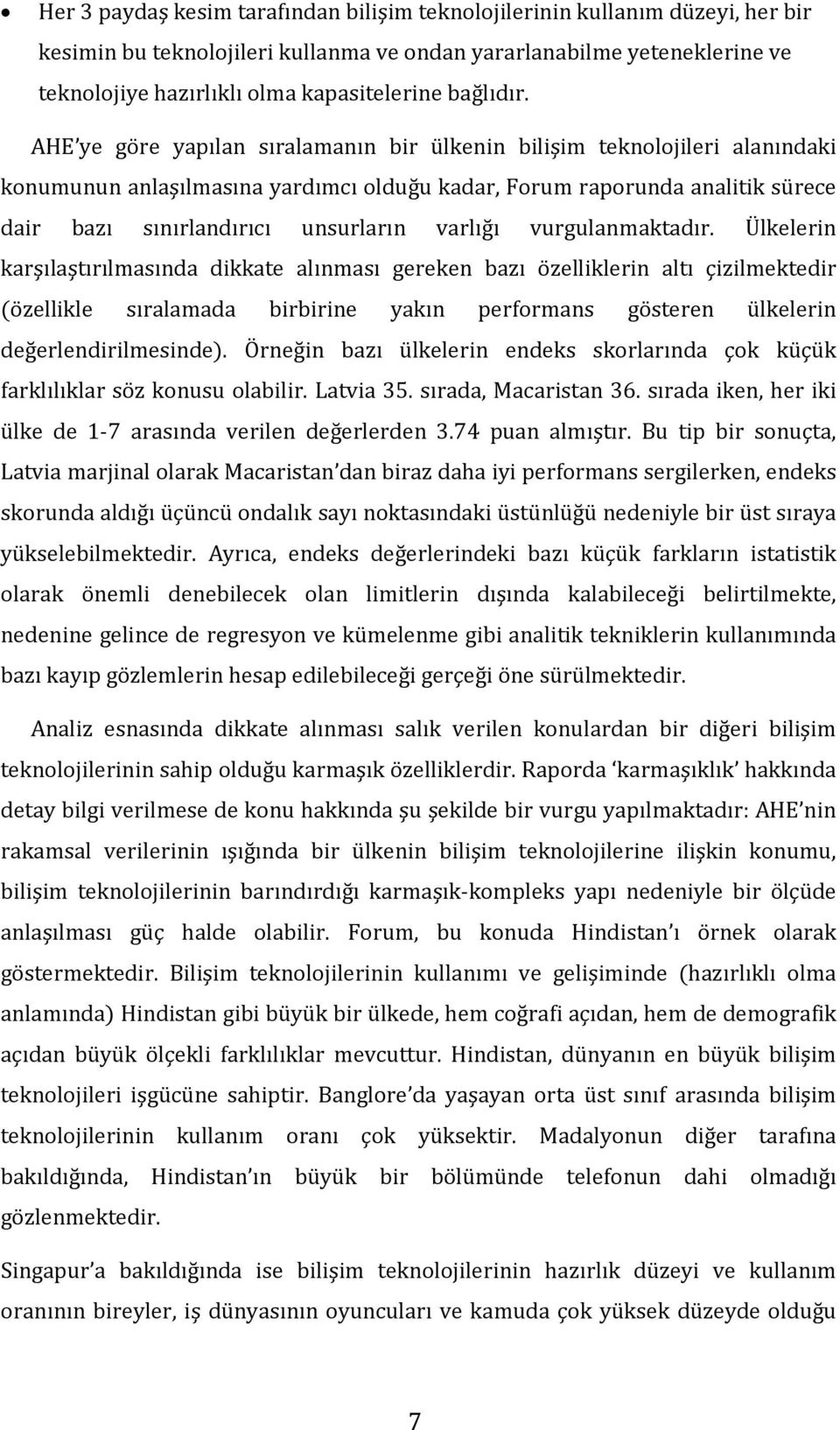 • Her 3 paydaş kesim tarafından bilişim teknolojilerinin kullanım düzeyi, her bir kesimin bu teknolojileri kullanma ve ondan yararlanabilme yeteneklerine ve teknolojiye hazırlıklı olma kapasitelerine bağlıdır.

AHE'ye göre yapılan sıralamanın bir ülkenin bilişim teknolojileri alanındaki konumunun anlaşılmasına yardımcı olduğu kadar, Forum raporunda analitik sürece dair bazı sınırlandırıcı unsurların varlığı vurgulanmaktadır. Ülkelerin karşılaştırılmasında dikkate alınması gereken bazı özelliklerin altı çizilmektedir (özellikle sıralamada birbirine yakın performans gösteren ülkelerin değerlendirilmesinde). Örneğin bazı ülkelerin endeks skorlarında çok küçük farklılıklar söz konusu olabilir. Latvia 35. sırada, Macaristan 36. sırada iken, her iki ülke de 1-7 arasında verilen değerlerden 3.74 puan almıştır. Bu tip bir sonuçta, Latvia marjinal olarak Macaristan'dan biraz daha iyi performans sergilerken, endeks skorunda aldığı üçüncü ondalık sayı noktasındaki üstünlüğü nedeniyle bir üst sıraya yükselebilmektedir. Ayrıca, endeks değerlerindeki bazı küçük farkların istatistik olarak önemli denebilecek olan limitlerin dışında kalabileceği belirtilmekte, nedenine gelince de regresyon ve kümelenme gibi analitik tekniklerin kullanımında bazı kayıp gözlemlerin hesap edilebileceği gerçeği öne sürülmektedir.

Analiz esnasında dikkate alınması salık verilen konulardan bir diğeri bilişim teknolojilerinin sahip olduğu karmaşık özelliklerdir. Raporda 'karmaşıklık' hakkında detay bilgi verilmese de konu hakkında şu şekilde bir vurgu yapılmaktadır: AHE'nin rakamsal verilerinin ışığında bir ülkenin bilişim teknolojilerine ilişkin konumu, bilişim teknolojilerinin barındırdığı karmaşık-kompleks yapı nedeniyle bir ölçüde anlaşılması güç halde olabilir. Forum, bu konuda Hindistan'ı örnek olarak göstermektedir. Bilişim teknolojilerinin kullanımı ve gelişiminde (hazırlıklı olma anlamında) Hindistan gibi büyük bir ülkede, hem coğrafi açıdan, hem de demografik açıdan büyük ölçekli farklılıklar mevcuttur. Hindistan, dünyanın en büyük bilişim teknolojileri işgücüne sahiptir. Banglore'da yaşayan orta üst sınıf arasında bilişim teknolojilerinin kullanım oranı çok yüksektir. Madalyonun diğer tarafına bakıldığında, Hindistan'ın büyük bir bölümünde telefonun dahi olmadığı gözlenmektedir.

Singapur'a bakıldığında ise bilişim teknolojilerinin hazırlık düzeyi ve kullanım oranının bireyler, iş dünyasının oyuncuları ve kamuda çok yüksek düzeyde olduğu

7